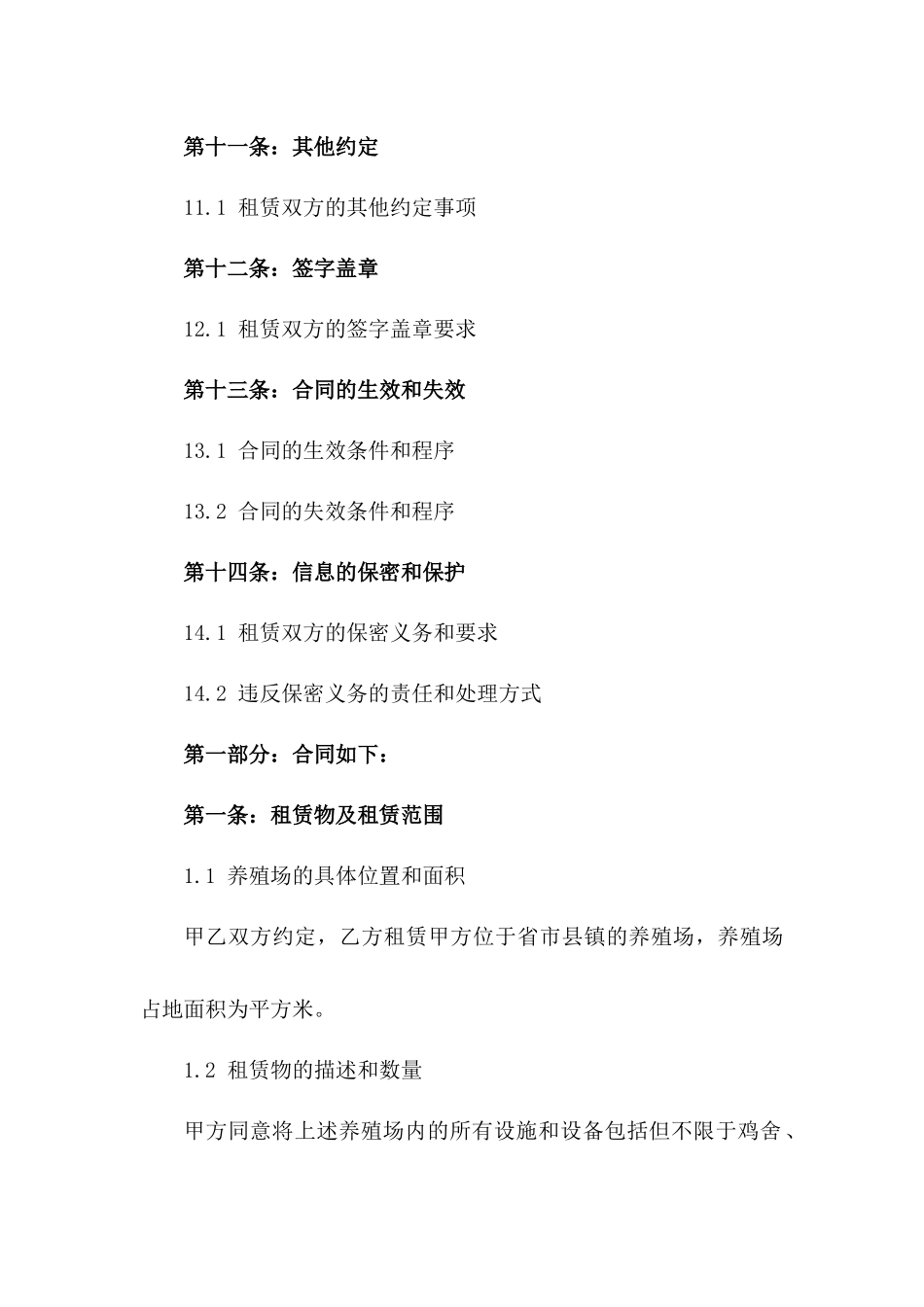 第十一条：其他约定

11.1 租赁双方的其他约定事项

第十二条：签字盖章

12.1 租赁双方的签字盖章要求

第十三条：合同的生效和失效

13.1 合同的生效条件和程序

13.2 合同的失效条件和程序

第十四条：信息的保密和保护

14.1 租赁双方的保密义务和要求

14.2 违反保密义务的责任和处理方式

第一部分：合同如下：

第一条：租赁物及租赁范围

1.1 养殖场的具体位置和面积

甲乙双方约定，乙方租赁甲方位于省市县镇的养殖场，养殖场占地面积为平方米。

1.2 租赁物的描述和数量

甲方同意将上述养殖场内的所有设施和设备包括但不限于鸡舍、